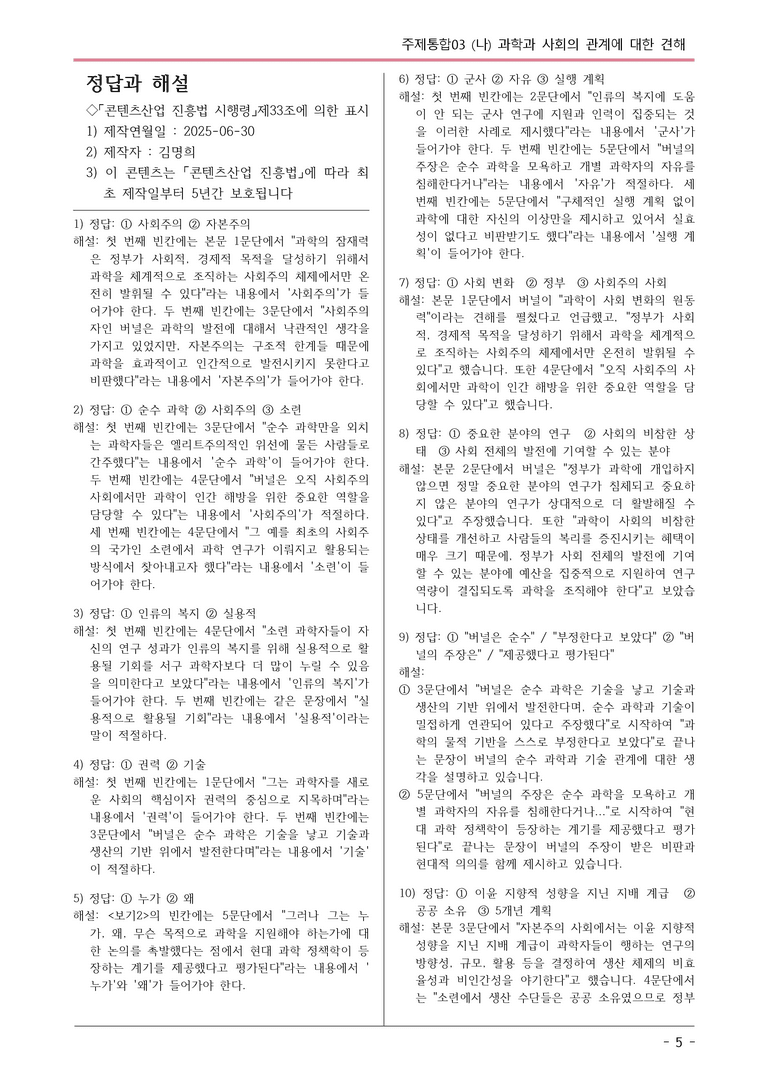 주제통합03 (나) 과학과 사회의 관계에 대한 견해

정답과 해설

◇「콘텐츠산업 진흥법 시행령」제33조에 의한 표시
1) 제작연월일 : 2025-06-30
2) 제작자 : 김명희
3) 이 콘텐츠는 「콘텐츠산업 진흥법」에 따라 최초 제작일부터 5년간 보호됩니다

1) 정답: ① 사회주의 ② 자본주의
해설: 첫 번째 빈칸에는 본문 1문단에서 "과학의 잠재력은 정부가 사회적, 경제적 목적을 달성하기 위해서 과학을 체계적으로 조직하는 사회주의 체제에서만 온전히 발휘될 수 있다"라는 내용에서 '사회주의'가 들어가야 한다. 두 번째 빈칸에는 3문단에서 "사회주의자인 버널은 과학의 발전에 대해서 낙관적인 생각을 가지고 있었지만, 자본주의는 구조적 한계들 때문에 과학을 효과적이고 인간적으로 발전시키지 못한다고 비판했다"라는 내용에서 '자본주의'가 들어가야 한다.

2) 정답: ① 순수 과학 ② 사회주의 ③ 소련
해설: 첫 번째 빈칸에는 3문단에서 "순수 과학만을 외치는 과학자들은 엘리트주의적인 위선에 물든 사람들로 간주했다"는 내용에서 '순수 과학'이 들어가야 한다. 두 번째 빈칸에는 4문단에서 "버널은 오직 사회주의 사회에서만 과학이 인간 해방을 위한 중요한 역할을 담당할 수 있다"는 내용에서 '사회주의'가 적절하다. 세 번째 빈칸에는 4문단에서 "그 예를 최초의 사회주의 국가인 소련에서 과학 연구가 이뤄지고 활용되는 방식에서 찾아내고자 했다"라는 내용에서 '소련'이 들어가야 한다.

3) 정답: ① 인류의 복지 ② 실용적
해설: 첫 번째 빈칸에는 4문단에서 "소련 과학자들이 자신의 연구 성과가 인류의 복지를 위해 실용적으로 활용될 기회를 서구 과학자보다 더 많이 누릴 수 있음을 의미한다고 보았다"라는 내용에서 '인류의 복지'가 들어가야 한다. 두 번째 빈칸에는 같은 문장에서 "실용적으로 활용될 기회"라는 내용에서 '실용적'이라는 말이 적절하다.

4) 정답: ① 권력 ② 기술
해설: 첫 번째 빈칸에는 1문단에서 "그는 과학자를 새로운 사회의 핵심이자 권력의 중심으로 지목하며"라는 내용에서 '권력'이 들어가야 한다. 두 번째 빈칸에는 3문단에서 "버널은 순수 과학은 기술을 낳고 기술과 생산의 기반 위에서 발전한다며"라는 내용에서 '기술'이 적절하다.

5) 정답: ① 누가 ② 왜
해설: <보기2>의 빈칸에는 5문단에서 "그러나 그는 누가, 왜, 무슨 목적으로 과학을 지원해야 하는가에 대한 논의를 촉발했다는 점에서 현대 과학 정책학이 등장하는 계기를 제공했다고 평가된다"라는 내용에서 '누가'와 '왜'가 들어가야 한다.

6) 정답: ① 군사 ② 자유 ③ 실행 계획
해설: 첫 번째 빈칸에는 2문단에서 "인류의 복지에 도움이 안 되는 군사 연구에 지원과 인력이 집중되는 것을 이러한 사례로 제시했다"라는 내용에서 '군사'가 들어가야 한다. 두 번째 빈칸에는 5문단에서 "버널의 주장은 순수 과학을 모욕하고 개별 과학자의 자유를 침해한다거나"라는 내용에서 '자유'가 적절하다. 세 번째 빈칸에는 5문단에서 "구체적인 실행 계획 없이 과학에 대한 자신의 이상만을 제시하고 있어서 실효성이 없다고 비판받기도 했다"라는 내용에서 '실행 계획'이 들어가야 한다.

7) 정답: ① 사회 변화 ② 정부 ③ 사회주의 사회
해설: 본문 1문단에서 버널이 "과학이 사회 변화의 원동력"이라는 견해를 펼쳤다고 언급했고, "정부가 사회적, 경제적 목적을 달성하기 위해서 과학을 체계적으로 조직하는 사회주의 체제에서만 온전히 발휘될 수 있다"고 했습니다. 또한 4문단에서 "오직 사회주의 사회에서만 과학이 인간 해방을 위한 중요한 역할을 담당할 수 있다"고 했습니다.

8) 정답: ① 중요한 분야의 연구 ② 사회의 비참한 상태 ③ 사회 전체의 발전에 기여할 수 있는 분야
해설: 본문 2문단에서 버널은 "정부가 과학에 개입하지 않으면 정말 중요한 분야의 연구가 침체되고 중요하지 않은 분야의 연구가 상대적으로 더 활발해질 수 있다"고 주장했습니다. 또한 "과학이 사회의 비참한 상태를 개선하고 사람들의 복리를 증진시키는 혜택이 매우 크기 때문에, 정부가 사회 전체의 발전에 기여할 수 있는 분야에 예산을 집중적으로 지원하여 연구 역량이 결집되도록 과학을 조직해야 한다"고 보았습니다.

9) 정답: ① "버널은 순수" / "부정한다고 보았다" ② "버널의 주장은" / "제공했다고 평가된다"
해설:
① 3문단에서 "버널은 순수 과학은 기술을 낳고 기술과 생산의 기반 위에서 발전한다며, 순수 과학과 기술이 밀접하게 연관되어 있다고 주장했다"로 시작하여 "과학의 물적 기반을 스스로 부정한다고 보았다"로 끝나는 문장이 버널의 순수 과학과 기술 관계에 대한 생각을 설명하고 있습니다.
② 5문단에서 "버널의 주장은 순수 과학을 모욕하고 개별 과학자의 자유를 침해한다거나..."로 시작하여 "현대 과학 정책학이 등장하는 계기를 제공했다고 평가된다"로 끝나는 문장이 버널의 주장이 받은 비판과 현대적 의의를 함께 제시하고 있습니다.

10) 정답: ① 이윤 지향적 성향을 지닌 지배 계급 ② 공공 소유 ③ 5개년 계획
해설: 본문 3문단에서 "자본주의 사회에서는 이윤 지향적 성향을 지닌 지배 계급이 과학자들이 행하는 연구의 방향성, 규모, 활용 등을 결정하여 생산 체제의 비효율성과 비인간성을 야기한다"고 했습니다. 4문단에서는 "소련에서 생산 수단들은 공공 소유였으므로 정부

- 5 -